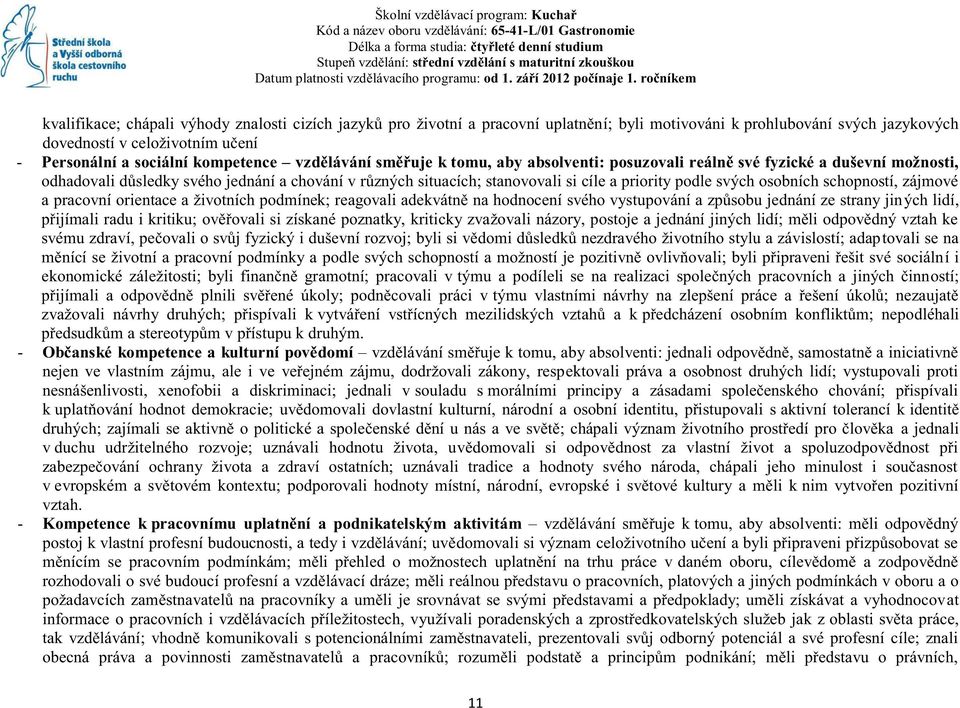 Střední škola a Vyšší odborná škola cestovního ruchu

Školní vzdělávací program: Kuchař
Kód a název oboru vzdělávání: 65-41-L/01 Gastronomie
Délka a forma studia: čtyřleté denní studium
Stupeň vzdělání: střední vzdělání s maturitní zkouškou
Datum platnosti vzdělávacího programu: od 1. září 2012 počínaje 1. ročníkem

kvalifikace; chápali výhody znalosti cizích jazyků pro životní a pracovní uplatnění; byli motivováni k prohlubování svých jazykových dovedností v celoživotním učení

- Personální a sociální kompetence – vzdělávání směřuje k tomu, aby absolventi: posuzovali reálně své fyzické a duševní možnosti, odhadovali důsledky svého jednání a chování v různých situacích; stanovovali si cíle a priority podle svých osobních schopností, zájmové a pracovní orientace a životních podmínek; reagovali adekvátně na hodnocení svého vystupování a způsobu jednání ze strany jiných lidí, přijímali radu i kritiku; ověřovali si získané poznatky, kriticky zvažovali názory, postoje a jednání jiných lidí; měli odpovědný vztah ke svému zdraví, pečovali o svůj fyzický i duševní rozvoj; byli si vědomi důsledků nezdravého životního stylu a závislostí; adaptovali se na měnící se životní a pracovní podmínky a podle svých schopností a možností je pozitivně ovlivňovali; byli připraveni řešit své sociální i ekonomické záležitosti; byli finančně gramotní; pracovali v týmu a podíleli se na realizaci společných pracovních a jiných činností; přijímali a odpovědně plnili svěřené úkoly; podněcovali práci v týmu vlastními návrhy na zlepšení práce a řešení úkolů; nezaujatě zvažovali návrhy druhých; přispívali k vytváření vstřícných mezilidských vztahů a k předcházení osobním konfliktům; nepodléhali předsudkům a stereotypům v přístupu k druhým.
- Občanské kompetence a kulturní povědomí – vzdělávání směřuje k tomu, aby absolventi: jednali odpovědně, samostatně a iniciativně nejen ve vlastním zájmu, ale i ve veřejném zájmu, dodržovali zákony, respektovali práva a osobnost druhých lidí; vystupovali proti nesnášenlivosti, xenofobii a diskriminaci; jednali v souladu s morálními principy a zásadami společenského chování; přispívali k uplatňování hodnot demokracie; uvědomovali dovlastní kulturní, národní a osobní identitu, přistupovali s aktivní tolerancí k identitě druhých; zajímali se aktivně o politické a společenské dění u nás a ve světě; chápali význam životního prostředí pro člověka a jednali v duchu udržitelného rozvoje; uznávali hodnotu života, uvědomovali si odpovědnost za vlastní život a spoluzodpovědnost při zabezpečování ochrany života a zdraví ostatních; uznávali tradice a hodnoty svého národa, chápali jeho minulost i současnost v evropském a světovém kontextu; podporovali hodnoty místní, národní, evropské i světové kultury a měli k nim vytvořen pozitivní vztah.
- Kompetence k pracovnímu uplatnění a podnikatelským aktivitám – vzdělávání směřuje k tomu, aby absolventi: měli odpovědný postoj k vlastní profesní budoucnosti, a tedy i vzdělávání; uvědomovali si význam celoživotního učení a byli připraveni přizpůsobovat se měnícím se pracovním podmínkám; měli přehled o možnostech uplatnění na trhu práce v daném oboru, cílevědomě a zodpovědně rozhodovali o své budoucí profesní a vzdělávací dráze; měli reálnou představu o pracovních, platových a jiných podmínkách v oboru a o požadavcích zaměstnavatelů na pracovníky a uměli je srovnávat se svými představami a předpoklady; uměli získávat a vyhodnocovat informace o pracovních i vzdělávacích příležitostech, využívali poradenských a zprostředkovatelských služeb jak z oblasti světa práce, tak vzdělávání; vhodně komunikovali s potencionálními zaměstnavateli, prezentovali svůj odborný potenciál a své profesní cíle; znali obecná práva a povinnosti zaměstnavatelů a pracovníků; rozuměli podstatě a principům podnikání; měli představu o právních,

11